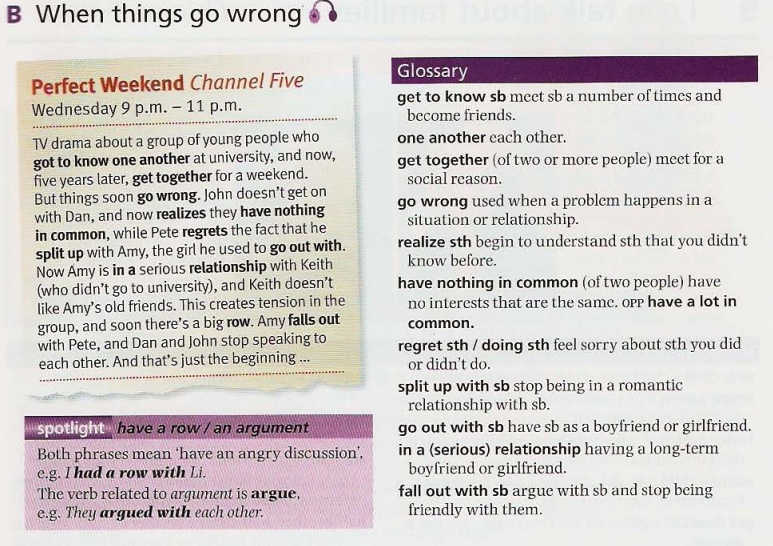 B When things go wrong

Perfect Weekend Channel Five
Wednesday 9 p.m. – 11 p.m.

TV drama about a group of young people who got to know one another at university, and now, five years later, get together for a weekend. But things soon go wrong. John doesn't get on with Dan, and now realizes they have nothing in common, while Pete regrets the fact that he split up with Amy, the girl he used to go out with. Now Amy is in a serious relationship with Keith (who didn't go to university), and Keith doesn't like Amy's old friends. This creates tension in the group, and soon there's a big row. Amy falls out with Pete, and Dan and John stop speaking to each other. And that's just the beginning ...

spotlight have a row / an argument
Both phrases mean 'have an angry discussion', e.g. I had a row with Li.
The verb related to argument is argue, e.g. They argued with each other.

Glossary
get to know sb meet sb a number of times and become friends.
one another each other.
get together (of two or more people) meet for a social reason.
go wrong used when a problem happens in a situation or relationship.
realize sth begin to understand sth that you didn't know before.
have nothing in common (of two people) have no interests that are the same. OPP have a lot in common.
regret sth / doing sth feel sorry about sth you did or didn't do.
split up with sb stop being in a romantic relationship with sb.
go out with sb have sb as a boyfriend or girlfriend.
in a (serious) relationship having a long-term boyfriend or girlfriend.
fall out with sb argue with sb and stop being friendly with them.